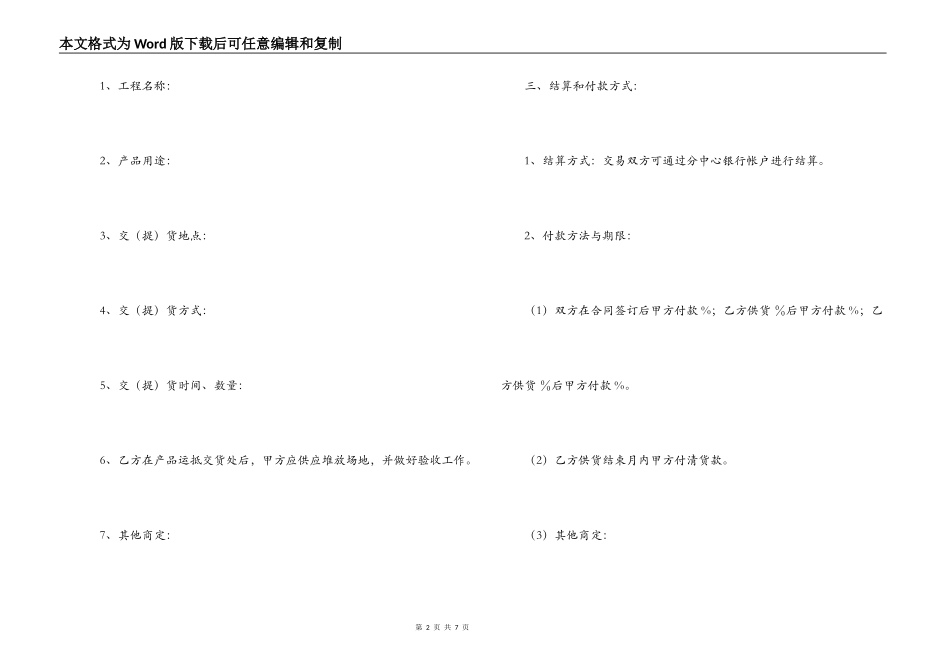 本文格式为Word版下载后可任意编辑和复制

1、工程名称:

2、产品用途:

3、交（提）货地点:

4、交（提）货方式:

5、交（提）货时间、数量:

6、乙方在产品运抵交货处后，甲方应供应堆放场地，并做好验收工作。

7、其他商定:

三、结算和付款方式:

1、结算方式：交易双方可通过分中心银行帐户进行结算。

2、付款方法与期限:

（1）双方在合同签订后甲方付款%；乙方供货%后甲方付款%；乙方供货%后甲方付款%。

（2）乙方供货结束月内甲方付清货款。

（3）其他商定:

第 2 页 共 7 页